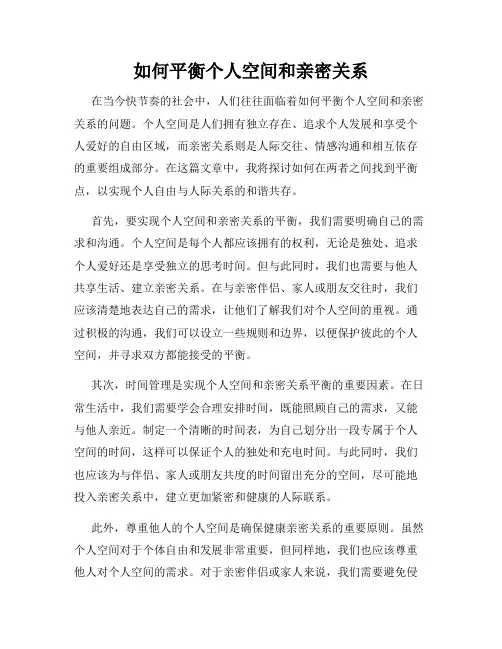 如何平衡个人空间和亲密关系

在当今快节奏的社会中，人们往往面临着如何平衡个人空间和亲密关系的问题。个人空间是人们拥有独立存在、追求个人发展和享受个人爱好的自由区域，而亲密关系则是人际交往、情感沟通和相互依存的重要组成部分。在这篇文章中，我将探讨如何在两者之间找到平衡点，以实现个人自由与人际关系的和谐共存。

首先，要实现个人空间和亲密关系的平衡，我们需要明确自己的需求和沟通。个人空间是每个人都应该拥有的权利，无论是独处、追求个人爱好还是享受独立的思考时间。但与此同时，我们也需要与他人共享生活、建立亲密关系。在与亲密伴侣、家人或朋友交往时，我们应该清楚地表达自己的需求，让他们了解我们对个人空间的重视。通过积极的沟通，我们可以设立一些规则和边界，以便保护彼此的个人空间，并寻求双方都能接受的平衡。

其次，时间管理是实现个人空间和亲密关系平衡的重要因素。在日常生活中，我们需要学会合理安排时间，既能照顾自己的需求，又能与他人亲近。制定一个清晰的时间表，为自己划分出一段专属于个人空间的时间，这样可以保证个人的独处和充电时间。与此同时，我们也应该为与伴侣、家人或朋友共度的时间留出充分的空间，尽可能地投入亲密关系中，建立更加紧密和健康的人际联系。

此外，尊重他人的个人空间是确保健康亲密关系的重要原则。虽然个人空间对于个体自由和发展非常重要，但同样地，我们也应该尊重他人对个人空间的需求。对于亲密伴侣或家人来说，我们需要避免侵